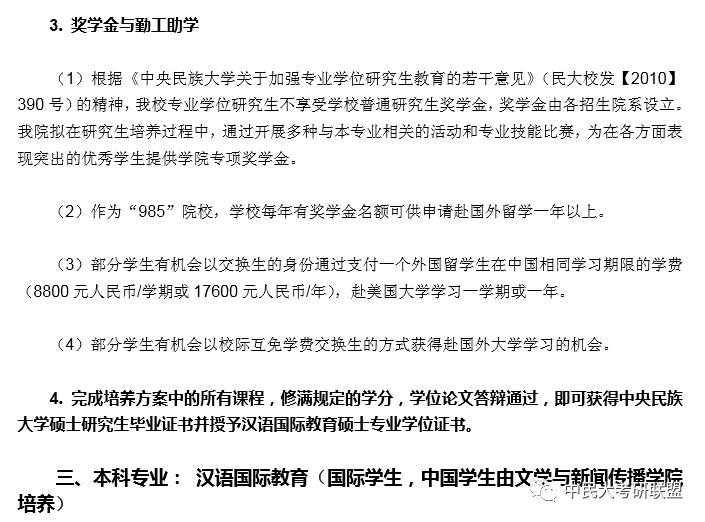 3. 奖学金与勤工助学

（1）根据《中央民族大学关于加强专业学位研究生教育的若干意见》（民大校发【2010】390 号）的精神，我校专业学位研究生不享受学校普通研究生奖学金，奖学金由各招生院系设立。我院拟在研究生培养过程中，通过开展多种与本专业相关的活动和专业技能比赛，为在各方面表现突出的优秀学生提供学院专项奖学金。

（2）作为“985”院校，学校每年有奖学金名额可供申请赴国外留学一年以上。

（3）部分学生有机会以交换生的身份通过支付一个外国留学生在中国相同学习期限的学费（8800 元人民币/学期或 17600 元人民币/年），赴美国大学学习一学期或一年。

（4）部分学生有机会以校际互免学费交换生的方式获得赴国外大学学习的机会。

4. 完成培养方案中的所有课程，修满规定的学分，学位论文答辩通过，即可获得中央民族大学硕士研究生毕业证书并授予汉语国际教育硕士专业学位证书。

三、本科专业： 汉语国际教育（国际学生，中国学生由文学与新闻传播学院培养）

中民大考研联盟